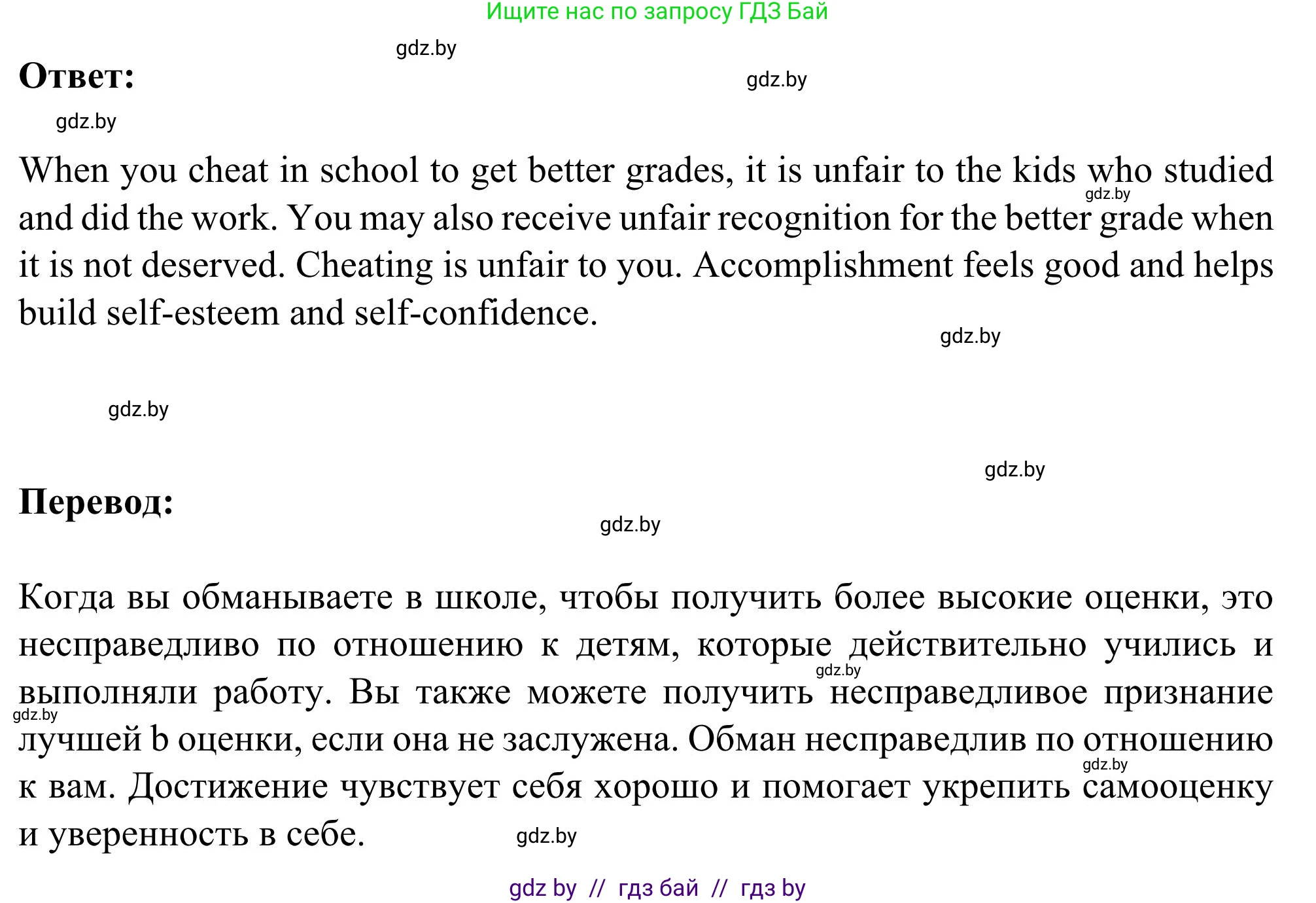 Ищите нас по запросу ГДЗ Бай

gdz.by

Ответ:

gdz.by

gdz.by

When you cheat in school to get better grades, it is unfair to the kids who studied and did the work. You may also receive unfair recognition for the better grade when it is not deserved. Cheating is unfair to you. Accomplishment feels good and helps build self-esteem and self-confidence.

gdz.by

gdz.by

gdz.by

gdz.by

Перевод:

gdz.by

Когда вы обманываете в школе, чтобы получить более высокие оценки, это несправедливо по отношению к детям, которые действительно учились и выполняли работу. Вы также можете получить несправедливое признание лучшей b оценки, если она не заслужена. Обман несправедлив по отношению к вам. Достижение чувствует себя хорошо и помогает укрепить самооценку и уверенность в себе.

gdz.by

gdz.by

gdz.by

gdz.by

gdz by // гдз бай // гдз by